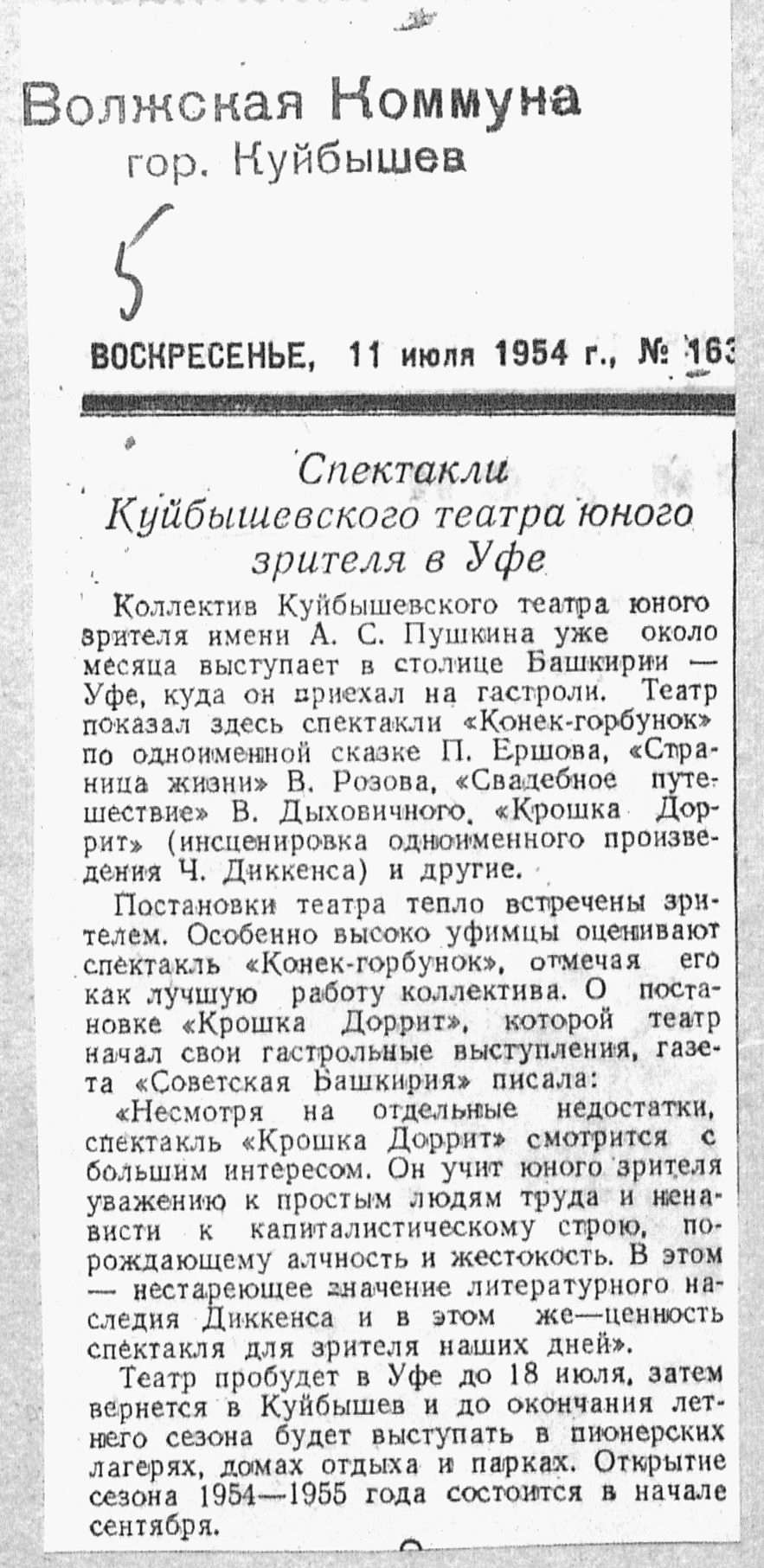 Волжская Коммуна
гор. Куйбышев

5

ВОСКРЕСЕНЬЕ, 11 июля 1954 г., № 163

Спектакли Куйбышевского театра юного зрителя в Уфе

Коллектив Куйбышевского театра юного зрителя имени А. С. Пушкина уже около месяца выступает в столице Башкирии — Уфе, куда он приехал на гастроли. Театр показал здесь спектакли «Конек-горбунок» по одноименной сказке П. Ершова, «Страница жизни» В. Розова, «Свадебное путешествие» В. Дыховичного, «Крошка Доррит» (инсценировка одноименного произведения Ч. Диккенса) и другие.

Постановки театра тепло встречены зрителем. Особенно высоко уфимцы оценивают спектакль «Конек-горбунок», отмечая его как лучшую работу коллектива. О постановке «Крошка Доррит», которой театр начал свои гастрольные выступления, газета «Советская Башкирия» писала:

«Несмотря на отдельные недостатки, спектакль «Крошка Доррит» смотрится с большим интересом. Он учит юного зрителя уважению к простым людям труда и ненависти к капиталистическому строю, порождающему алчность и жестокость. В этом — нестареющее значение литературного наследия Диккенса и в этом же—ценность спектакля для зрителя наших дней».

Театр пробудет в Уфе до 18 июля, затем вернется в Куйбышев и до окончания летнего сезона будет выступать в пионерских лагерях, домах отдыха и парках. Открытие сезона 1954—1955 года состоится в начале сентября.